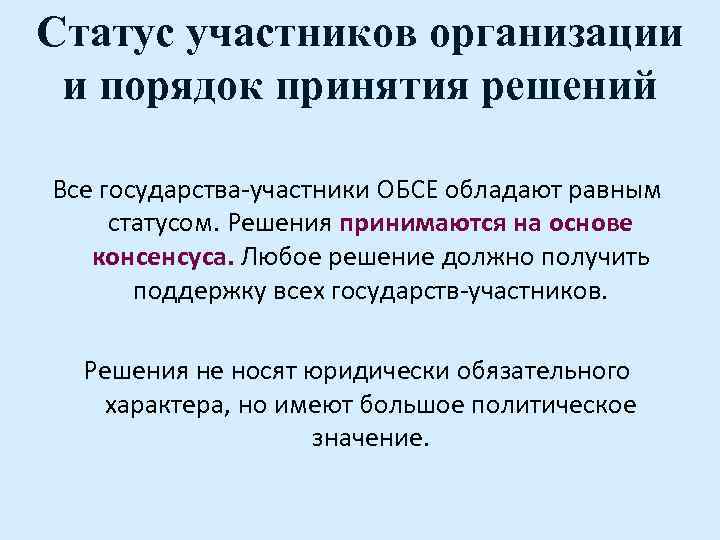 Статус участников организации и порядок принятия решений

Все государства-участники ОБСЕ обладают равным статусом. Решения принимаются на основе консенсуса. Любое решение должно получить поддержку всех государств-участников.

Решения не носят юридически обязательного характера, но имеют большое политическое значение.